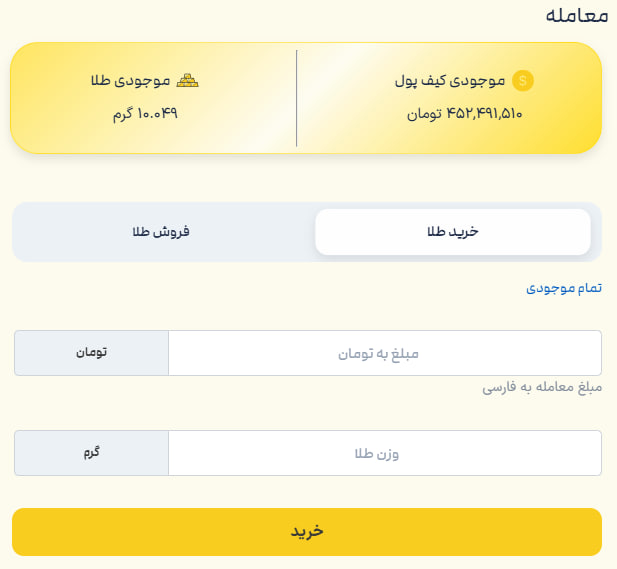 معامله

موجودی کیف پول
۴۵۲,۴۹۱,۵۱۰ تومان

موجودی طلا
۱۰.۰۴۹ گرم

خرید طلا
فروش طلا

تمام موجودی

مبلغ به تومان
تومان
مبلغ معامله به فارسی

وزن طلا
گرم

خرید